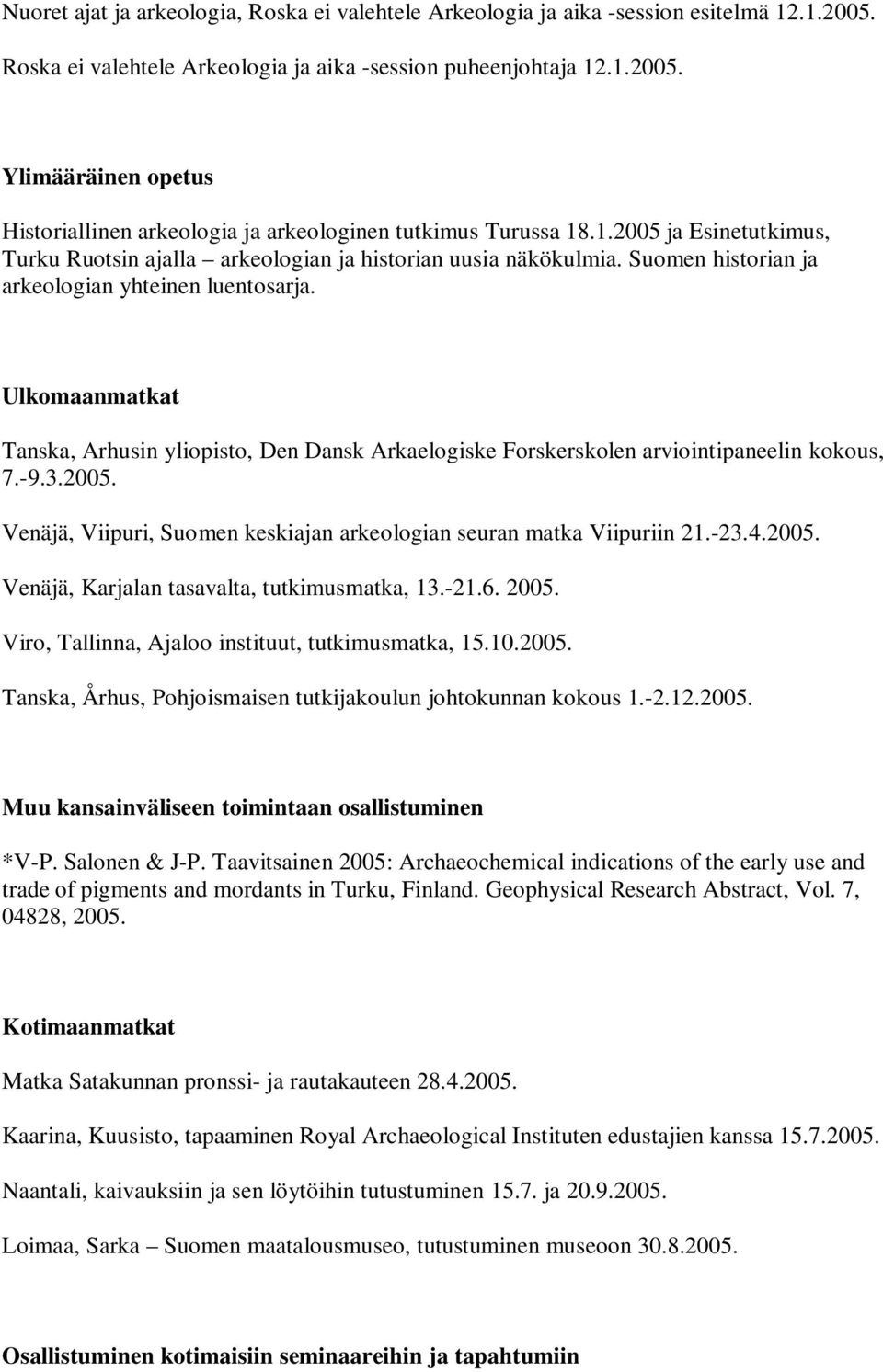 Nuoret ajat ja arkeologia, Roska ei valehtele Arkeologia ja aika -session esitelmä 12.1.2005.

Roska ei valehtele Arkeologia ja aika -session puheenjohtaja 12.1.2005.

Ylimääräinen opetus

Historiallinen arkeologia ja arkeologinen tutkimus Turussa 18.1.2005 ja Esinetutkimus, Turku Ruotsin ajalla – arkeologian ja historian uusia näkökulmia. Suomen historian ja arkeologian yhteinen luentosarja.

Ulkomaanmatkat

Tanska, Arhusin yliopisto, Den Dansk Arkaelogiske Forskerskolen arviointipaneelin kokous, 7.-9.3.2005.

Venäjä, Viipuri, Suomen keskiajan arkeologian seuran matka Viipuriin 21.-23.4.2005.

Venäjä, Karjalan tasavalta, tutkimusmatka, 13.-21.6. 2005.

Viro, Tallinna, Ajaloo instituut, tutkimusmatka, 15.10.2005.

Tanska, Århus, Pohjoismaisen tutkijakoulun johtokunnan kokous 1.-2.12.2005.

Muu kansainväliseen toimintaan osallistuminen

*V-P. Salonen & J-P. Taavitsainen 2005: Archaeochemical indications of the early use and trade of pigments and mordants in Turku, Finland. Geophysical Research Abstract, Vol. 7, 04828, 2005.

Kotimaanmatkat

Matka Satakunnan pronssi- ja rautakauteen 28.4.2005.

Kaarina, Kuusisto, tapaaminen Royal Archaeological Instituten edustajien kanssa 15.7.2005.

Naantali, kaivauksiin ja sen löytöihin tutustuminen 15.7. ja 20.9.2005.

Loimaa, Sarka – Suomen maatalousmuseo, tutustuminen museoon 30.8.2005.

Osallistuminen kotimaisiin seminaareihin ja tapahtumiin